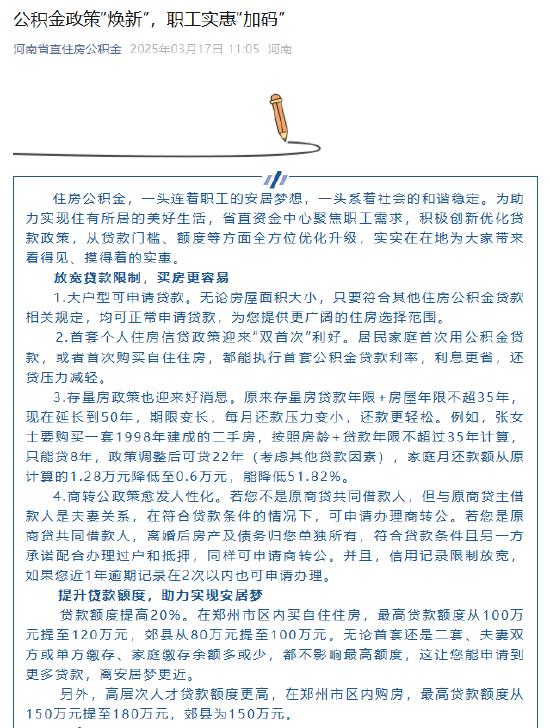 公积金政策“焕新”，职工实惠“加码”

河南省直住房公积金 2025年03月17日 11:05 河南

住房公积金，一头连着职工的安居梦想，一头系着社会的和谐稳定。为助力实现住有所居的美好生活，省直资金中心聚焦职工需求，积极创新优化贷款政策，从贷款门槛、额度等方面全方位优化升级，实实在在地为大家带来看得见、摸得着的实惠。

放宽贷款限制，买房更容易

1.大户型可申请贷款。无论房屋面积大小，只要符合其他住房公积金贷款相关规定，均可正常申请贷款，为您提供更广阔的住房选择范围。

2.首套个人住房信贷政策迎来“双首次”利好。居民家庭首次用公积金贷款，或者首次购买自住住房，都能执行首套公积金贷款利率，利息更省，还贷压力减轻。

3.存量房政策也迎来好消息。原来存量房贷款年限+房屋年限不超35年，现在延长到50年，期限变长，每月还款压力变小，还款更轻松。例如，张女士要购买一套1998年建成的二手房，按照房龄+贷款年限不超过35年计算，只能贷8年，政策调整后可贷22年（考虑其他贷款因素），家庭月还款额从原计算的1.28万元降低至0.6万元，能降低51.82%。

4.商转公政策愈发人性化。若您不是原商贷共同借款人，但与原商贷主借款人是夫妻关系，在符合贷款条件的情况下，可申请办理商转公。若您是原商贷共同借款人，离婚后房产及债务归您单独所有，符合贷款条件且另一方承诺配合办理过户和抵押，同样可申请商转公。并且，信用记录限制放宽，如果您近1年逾期记录在2次以内也可申请办理。

提升贷款额度，助力实现安居梦

贷款额度提高20%。在郑州市区内买自住住房，最高贷款额度从100万元提至120万元，郊县从80万元提至100万元。无论首套还是二套、夫妻双方或单方缴存、家庭缴存余额多或少，都不影响最高额度，这让您能申请到更多贷款，离安居梦更近。

另外，高层次人才贷款额度更高，在郑州市区内购房，最高贷款额度从150万元提至180万元，郊县为150万元。